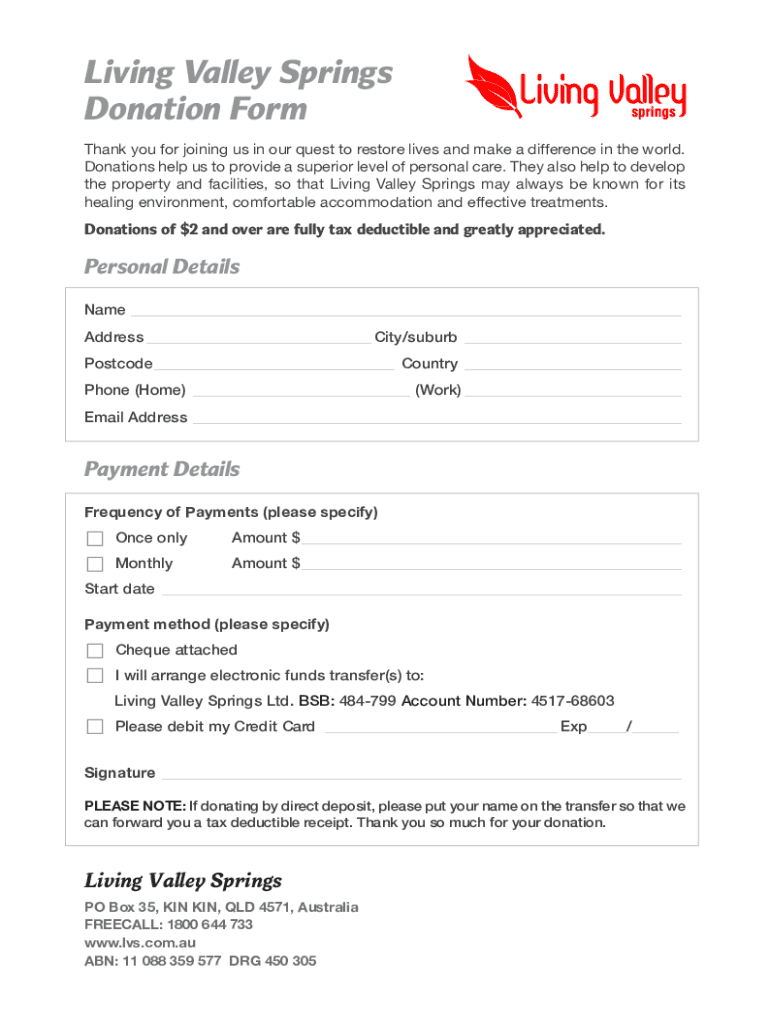 Living Valley Springs
Donation Form

Living Valley springs

Thank you for joining us in our quest to restore lives and make a difference in the world. Donations help us to provide a superior level of personal care. They also help to develop the property and facilities, so that Living Valley Springs may always be known for its healing environment, comfortable accommodation and effective treatments.

Donations of $2 and over are fully tax deductible and greatly appreciated.

Personal Details

Name

Address City/suburb

Postcode Country

Phone (Home) (Work)

Email Address

Payment Details

Frequency of Payments (please specify)

Once only Amount $

Monthly Amount $

Start date

Payment method (please specify)

Cheque attached

I will arrange electronic funds transfer(s) to:

Living Valley Springs Ltd. BSB: 484-799 Account Number: 4517-68603

Please debit my Credit Card Exp /

Signature

PLEASE NOTE: If donating by direct deposit, please put your name on the transfer so that we can forward you a tax deductible receipt. Thank you so much for your donation.

Living Valley Springs

PO Box 35, KIN KIN, QLD 4571, Australia
FREECALL: 1800 644 733
www.lvs.com.au
ABN: 11 088 359 577 DRG 450 305